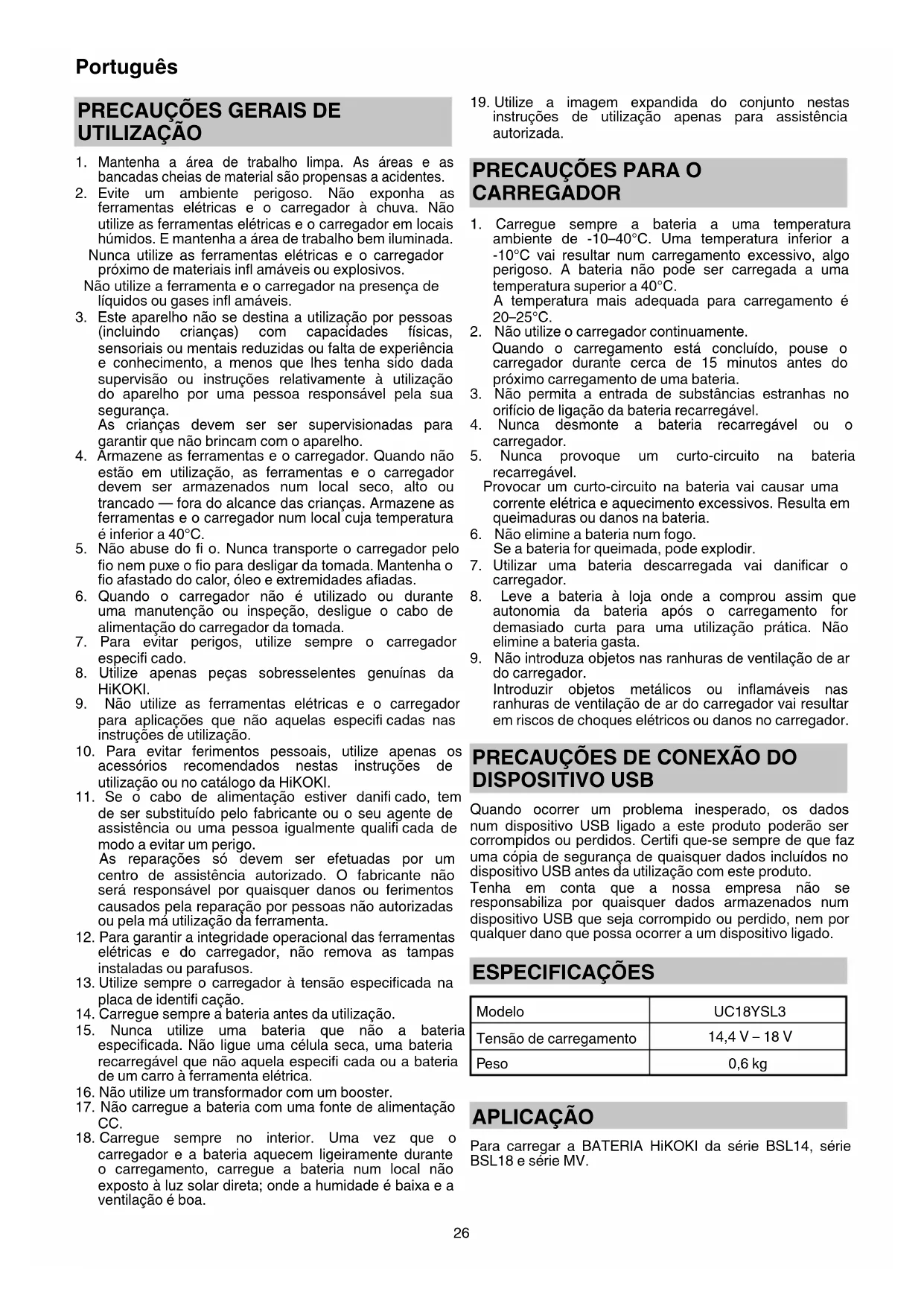 Português

PRECAUÇÕES GERAIS DE UTILIZAÇÃO

1. Mantenha a área de trabalho limpa. As áreas e as bancadas cheias de material são propensas a acidentes.
2. Evite um ambiente perigoso. Não exponha as ferramentas elétricas e o carregador à chuva. Não utilize as ferramentas elétricas e o carregador em locais húmidos. E mantenha a área de trabalho bem iluminada.
Nunca utilize as ferramentas elétricas e o carregador próximo de materiais infl amáveis ou explosivos.
Não utilize a ferramenta e o carregador na presença de líquidos ou gases infl amáveis.
3. Este aparelho não se destina a utilização por pessoas (incluindo crianças) com capacidades físicas, sensoriais ou mentais reduzidas ou falta de experiência e conhecimento, a menos que lhes tenha sido dada supervisão ou instruções relativamente à utilização do aparelho por uma pessoa responsável pela sua segurança.
As crianças devem ser ser supervisionadas para garantir que não brincam com o aparelho.
4. Armazene as ferramentas e o carregador. Quando não estão em utilização, as ferramentas e o carregador devem ser armazenados num local seco, alto ou trancado — fora do alcance das crianças. Armazene as ferramentas e o carregador num local cuja temperatura é inferior a 40°C.
5. Não abuse do fi o. Nunca transporte o carregador pelo fio nem puxe o fio para desligar da tomada. Mantenha o fio afastado do calor, óleo e extremidades afiadas.
6. Quando o carregador não é utilizado ou durante uma manutenção ou inspeção, desligue o cabo de alimentação do carregador da tomada.
7. Para evitar perigos, utilize sempre o carregador especifi cado.
8. Utilize apenas peças sobresselentes genuínas da HiKOKI.
9. Não utilize as ferramentas elétricas e o carregador para aplicações que não aquelas especifi cadas nas instruções de utilização.
10. Para evitar ferimentos pessoais, utilize apenas os acessórios recomendados nestas instruções de utilização ou no catálogo da HiKOKI.
11. Se o cabo de alimentação estiver danifi cado, tem de ser substituído pelo fabricante ou o seu agente de assistência ou uma pessoa igualmente qualifi cada de modo a evitar um perigo.
As reparações só devem ser efetuadas por um centro de assistência autorizado. O fabricante não será responsável por quaisquer danos ou ferimentos causados pela reparação por pessoas não autorizadas ou pela má utilização da ferramenta.
12. Para garantir a integridade operacional das ferramentas elétricas e do carregador, não remova as tampas instaladas ou parafusos.
13. Utilize sempre o carregador à tensão especificada na placa de identifi cação.
14. Carregue sempre a bateria antes da utilização.
15. Nunca utilize uma bateria que não a bateria especificada. Não ligue uma célula seca, uma bateria recarregável que não aquela especifi cada ou a bateria de um carro à ferramenta elétrica.
16. Não utilize um transformador com um booster.
17. Não carregue a bateria com uma fonte de alimentação CC.
18. Carregue sempre no interior. Uma vez que o carregador e a bateria aquecem ligeiramente durante o carregamento, carregue a bateria num local não exposto à luz solar direta; onde a humidade é baixa e a ventilação é boa.
19. Utilize a imagem expandida do conjunto nestas instruções de utilização apenas para assistência autorizada.

PRECAUÇÕES PARA O CARREGADOR

1. Carregue sempre a bateria a uma temperatura ambiente de -10–40°C. Uma temperatura inferior a -10°C vai resultar num carregamento excessivo, algo perigoso. A bateria não pode ser carregada a uma temperatura superior a 40°C.
A temperatura mais adequada para carregamento é 20–25°C.
2. Não utilize o carregador continuamente.
Quando o carregamento está concluído, pouse o carregador durante cerca de 15 minutos antes do próximo carregamento de uma bateria.
3. Não permita a entrada de substâncias estranhas no orifício de ligação da bateria recarregável.
4. Nunca desmonte a bateria recarregável ou o carregador.
5. Nunca provoque um curto-circuito na bateria recarregável.
Provocar um curto-circuito na bateria vai causar uma corrente elétrica e aquecimento excessivos. Resulta em queimaduras ou danos na bateria.
6. Não elimine a bateria num fogo.
Se a bateria for queimada, pode explodir.
7. Utilizar uma bateria descarregada vai danificar o carregador.
8. Leve a bateria à loja onde a comprou assim que autonomia da bateria após o carregamento for demasiado curta para uma utilização prática. Não elimine a bateria gasta.
9. Não introduza objetos nas ranhuras de ventilação de ar do carregador.
Introduzir objetos metálicos ou inflamáveis nas ranhuras de ventilação de ar do carregador vai resultar em riscos de choques elétricos ou danos no carregador.

PRECAUÇÕES DE CONEXÃO DO DISPOSITIVO USB

Quando ocorrer um problema inesperado, os dados num dispositivo USB ligado a este produto poderão ser corrompidos ou perdidos. Certifi que-se sempre de que faz uma cópia de segurança de quaisquer dados incluídos no dispositivo USB antes da utilização com este produto.
Tenha em conta que a nossa empresa não se responsabiliza por quaisquer dados armazenados num dispositivo USB que seja corrompido ou perdido, nem por qualquer dano que possa ocorrer a um dispositivo ligado.

ESPECIFICAÇÕES

| Modelo | UC18YSL3 |
|---|---|
| Tensão de carregamento | 14,4 V – 18 V |
| Peso | 0,6 kg |

APLICAÇÃO

Para carregar a BATERIA HiKOKI da série BSL14, série BSL18 e série MV.

26